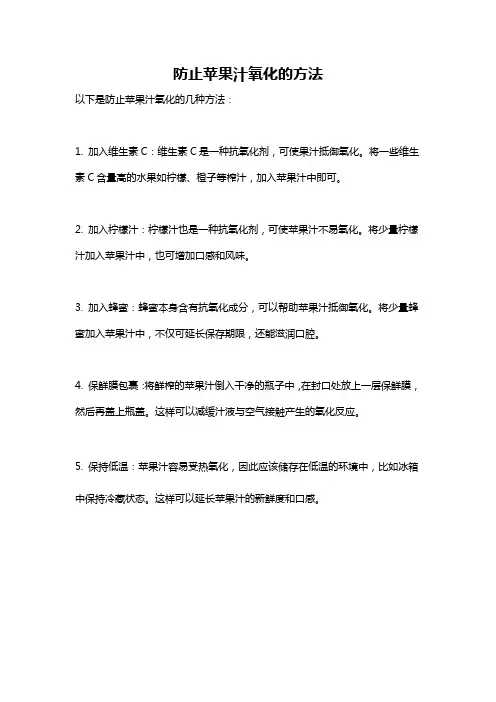 防止苹果汁氧化的方法

以下是防止苹果汁氧化的几种方法：

1. 加入维生素 C：维生素 C 是一种抗氧化剂，可使果汁抵御氧化。将一些维生素 C 含量高的水果如柠檬、橙子等榨汁，加入苹果汁中即可。

2. 加入柠檬汁：柠檬汁也是一种抗氧化剂，可使苹果汁不易氧化。将少量柠檬汁加入苹果汁中，也可增加口感和风味。

3. 加入蜂蜜：蜂蜜本身含有抗氧化成分，可以帮助苹果汁抵御氧化。将少量蜂蜜加入苹果汁中，不仅可延长保存期限，还能滋润口腔。

4. 保鲜膜包裹：将鲜榨的苹果汁倒入干净的瓶子中，在封口处放上一层保鲜膜，然后再盖上瓶盖。这样可以减缓汁液与空气接触产生的氧化反应。

5. 保持低温：苹果汁容易受热氧化，因此应该储存在低温的环境中，比如冰箱中保持冷藏状态。这样可以延长苹果汁的新鲜度和口感。